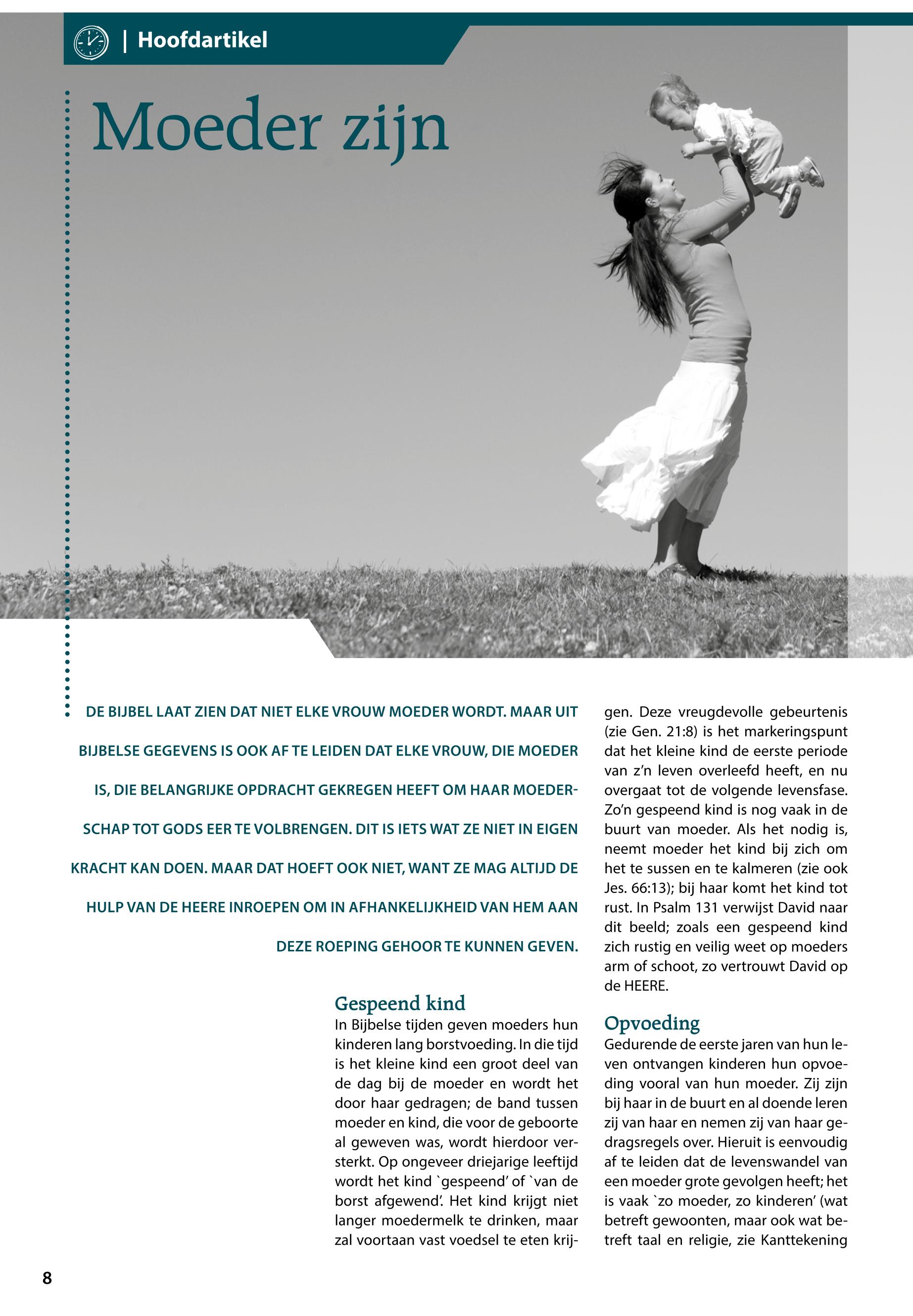 | Hoofdartikel

Moeder zijn

DE BIJBEL LAAT ZIEN DAT NIET ELKE VROUW MOEDER WORDT. MAAR UIT BIJBELSE GEGEVENS IS OOK AF TE LEIDEN DAT ELKE VROUW, DIE MOEDER IS, DIE BELANGRIJKE OPDRACHT GEKREGEN HEEFT OM HAAR MOEDERSCHAP TOT GODS EER TE VOLBRENGEN. DIT IS IETS WAT ZE NIET IN EIGEN KRACHT KAN DOEN. MAAR DAT HOEFT OOK NIET, WANT ZE MAG ALTIJD DE HULP VAN DE HEERE INROEPEN OM IN AFHANKELIJKHEID VAN HEM AAN DEZE ROEPING GEHOOR TE KUNNEN GEVEN.

Gespeend kind
In Bijbelse tijden geven moeders hun kinderen lang borstvoeding. In die tijd is het kleine kind een groot deel van de dag bij de moeder en wordt het door haar gedragen; de band tussen moeder en kind, die voor de geboorte al geweven was, wordt hierdoor versterkt. Op ongeveer driejarige leeftijd wordt het kind `gespeend' of `van de borst afgewend'. Het kind krijgt niet langer moedermelk te drinken, maar zal voortaan vast voedsel te eten krijgen. Deze vreugdevolle gebeurtenis (zie Gen. 21:8) is het markeringspunt dat het kleine kind de eerste periode van z'n leven overleefd heeft, en nu overgaat tot de volgende levensfase. Zo'n gespeend kind is nog vaak in de buurt van moeder. Als het nodig is, neemt moeder het kind bij zich om het te sussen en te kalmeren (zie ook Jes. 66:13); bij haar komt het kind tot rust. In Psalm 131 verwijst David naar dit beeld; zoals een gespeend kind zich rustig en veilig weet op moeders arm of schoot, zo vertrouwt David op de HEERE.

Opvoeding
Gedurende de eerste jaren van hun leven ontvangen kinderen hun opvoeding vooral van hun moeder. Zij zijn bij haar in de buurt en al doende leren zij van haar en nemen zij van haar gedragsregels over. Hieruit is eenvoudig af te leiden dat de levenswandel van een moeder grote gevolgen heeft; het is vaak `zo moeder, zo kinderen' (wat betreft gewoonten, maar ook wat betreft taal en religie, zie Kanttekening

8